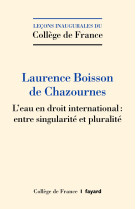 LEÇONS INAUGURALES DU
Collège de France

Laurence Boisson de Chazournes

L'eau en droit international : entre singularité et pluralité

Collège de France | fayard